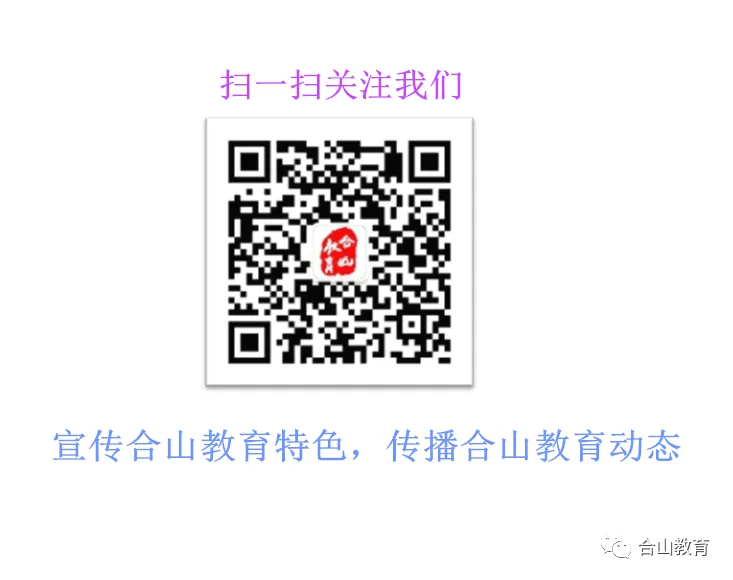 扫一扫关注我们

合山教育

宣传合山教育特色，传播合山教育动态

合山教育